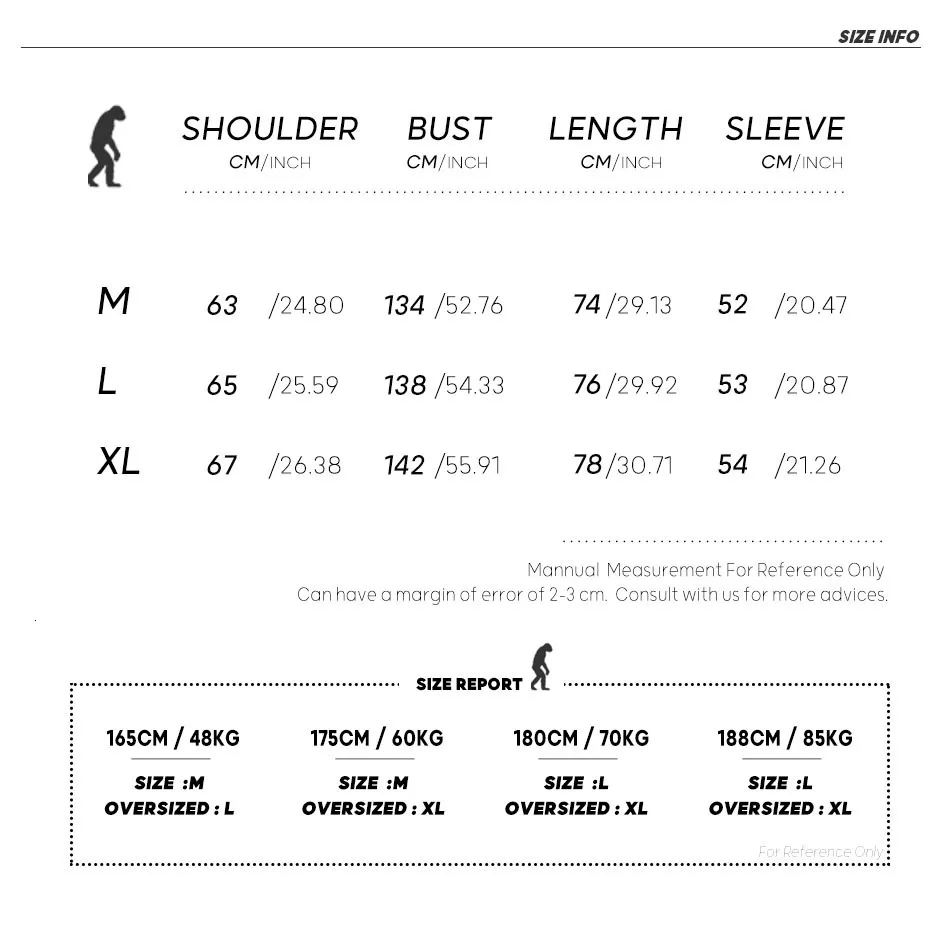 SIZE INFO

| | SHOULDER CM/INCH | BUST CM/INCH | LENGTH CM/INCH | SLEEVE CM/INCH |
|---|---|---|---|---|
| M | 63 /24.80 | 134 /52.76 | 74 /29.13 | 52 /20.47 |
| L | 65 /25.59 | 138 /54.33 | 76 /29.92 | 53 /20.87 |
| XL | 67 /26.38 | 142 /55.91 | 78 /30.71 | 54 /21.26 |

Mannual Measurement For Reference Only
Can have a margin of error of 2-3 cm. Consult with us for more advices.

SIZE REPORT

| 165CM / 48KG | 175CM / 60KG | 180CM / 70KG | 188CM / 85KG |
|---|---|---|---|
| SIZE :M | SIZE :M | SIZE :L | SIZE :L |
| OVERSIZED : L | OVERSIZED : XL | OVERSIZED : XL | OVERSIZED : XL |

For Reference Only